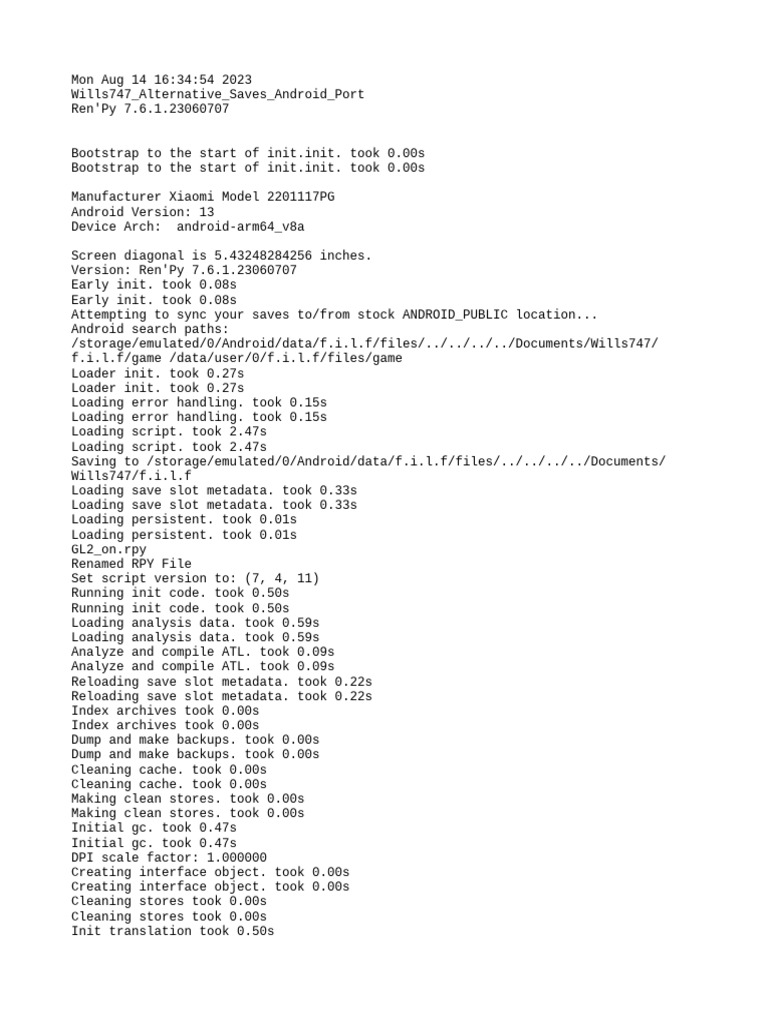 Mon Aug 14 16:34:54 2023
Wills747_Alternative_Saves_Android_Port
Ren'Py 7.6.1.23060707

Bootstrap to the start of init.init. took 0.00s
Bootstrap to the start of init.init. took 0.00s

Manufacturer Xiaomi Model 2201117PG
Android Version: 13
Device Arch:  android-arm64_v8a

Screen diagonal is 5.43248284256 inches.
Version: Ren'Py 7.6.1.23060707
Early init. took 0.08s
Early init. took 0.08s
Attempting to sync your saves to/from stock ANDROID_PUBLIC location...
Android search paths:
/storage/emulated/0/Android/data/f.i.l.f/files/../../../../Documents/Wills747/f.i.l.f/game /data/user/0/f.i.l.f/files/game
Loader init. took 0.27s
Loader init. took 0.27s
Loading error handling. took 0.15s
Loading error handling. took 0.15s
Loading script. took 2.47s
Loading script. took 2.47s
Saving to /storage/emulated/0/Android/data/f.i.l.f/files/../../../../Documents/Wills747/f.i.l.f
Loading save slot metadata. took 0.33s
Loading save slot metadata. took 0.33s
Loading persistent. took 0.01s
Loading persistent. took 0.01s
GL2_on.rpy
Renamed RPY File
Set script version to: (7, 4, 11)
Running init code. took 0.50s
Running init code. took 0.50s
Loading analysis data. took 0.59s
Loading analysis data. took 0.59s
Analyze and compile ATL. took 0.09s
Analyze and compile ATL. took 0.09s
Reloading save slot metadata. took 0.22s
Reloading save slot metadata. took 0.22s
Index archives took 0.00s
Index archives took 0.00s
Dump and make backups. took 0.00s
Dump and make backups. took 0.00s
Cleaning cache. took 0.00s
Cleaning cache. took 0.00s
Making clean stores. took 0.00s
Making clean stores. took 0.00s
Initial gc. took 0.47s
Initial gc. took 0.47s
DPI scale factor: 1.000000
Creating interface object. took 0.00s
Creating interface object. took 0.00s
Cleaning stores took 0.00s
Cleaning stores took 0.00s
Init translation took 0.50s